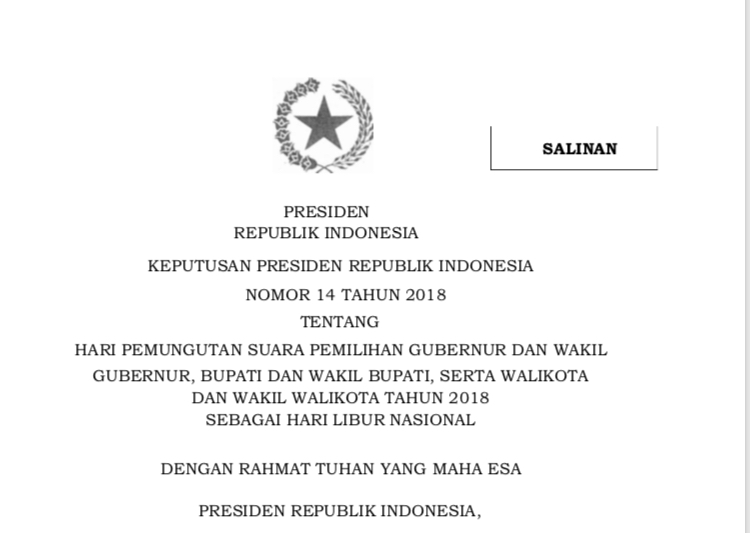 SALINAN

PRESIDEN
REPUBLIK INDONESIA

KEPUTUSAN PRESIDEN REPUBLIK INDONESIA
NOMOR 14 TAHUN 2018
TENTANG
HARI PEMUNGUTAN SUARA PEMILIHAN GUBERNUR DAN WAKIL GUBERNUR, BUPATI DAN WAKIL BUPATI, SERTA WALIKOTA DAN WAKIL WALIKOTA TAHUN 2018 SEBAGAI HARI LIBUR NASIONAL

DENGAN RAHMAT TUHAN YANG MAHA ESA

PRESIDEN REPUBLIK INDONESIA,